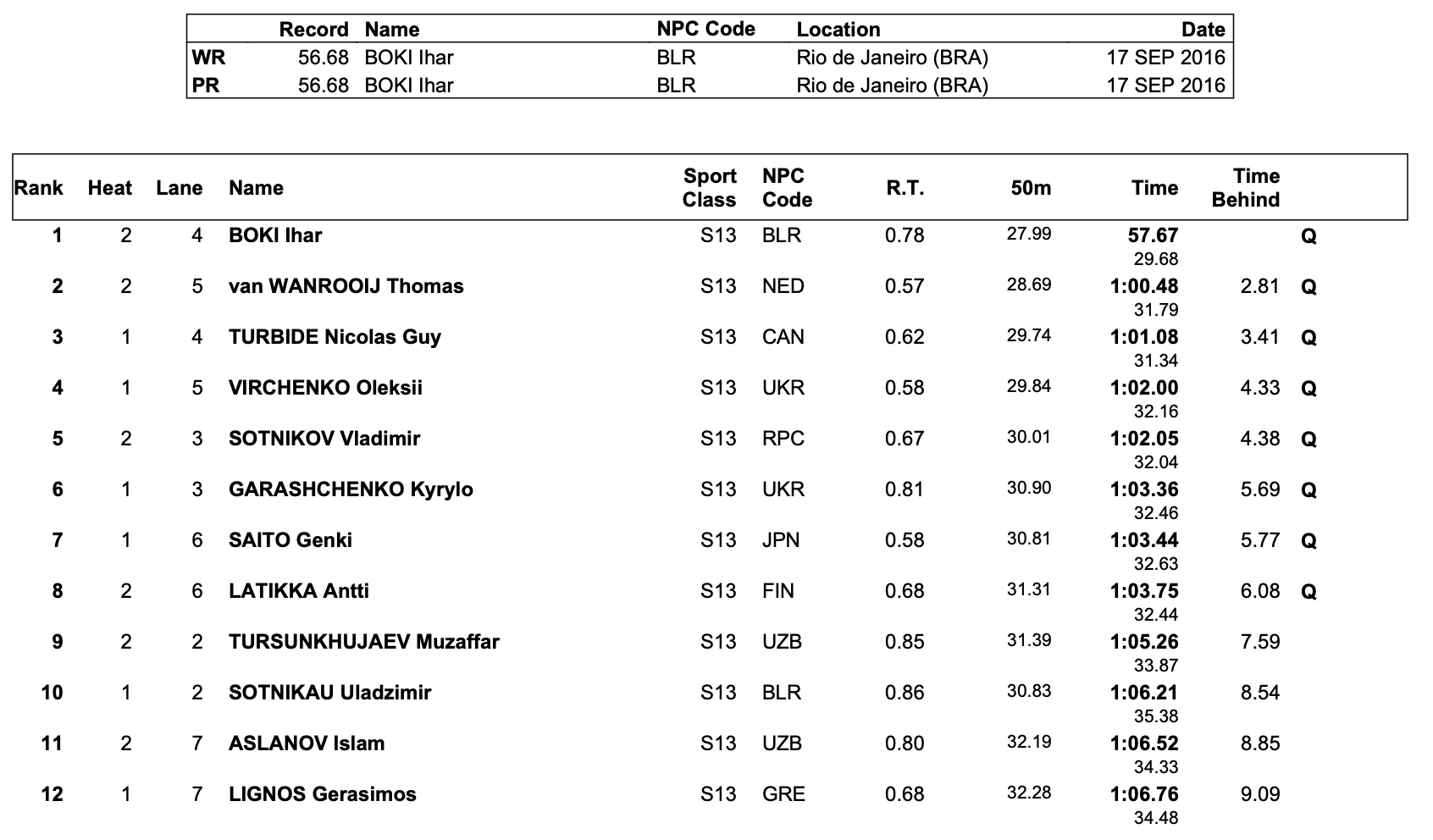 | | Record | Name | NPC Code | Location | Date |
|---|---|---|---|---|---|
| WR | 56.68 | BOKI Ihar | BLR | Rio de Janeiro (BRA) | 17 SEP 2016 |
| PR | 56.68 | BOKI Ihar | BLR | Rio de Janeiro (BRA) | 17 SEP 2016 |

| Rank | Heat | Lane | Name | Sport Class | NPC Code | R.T. | 50m | Time | Time Behind | |
|---|---|---|---|---|---|---|---|---|---|---|
| 1 | 2 | 4 | BOKI Ihar | S13 | BLR | 0.78 | 27.99 | 57.67 29.68 | | Q |
| 2 | 2 | 5 | van WANROOIJ Thomas | S13 | NED | 0.57 | 28.69 | 1:00.48 31.79 | 2.81 | Q |
| 3 | 1 | 4 | TURBIDE Nicolas Guy | S13 | CAN | 0.62 | 29.74 | 1:01.08 31.34 | 3.41 | Q |
| 4 | 1 | 5 | VIRCHENKO Oleksii | S13 | UKR | 0.58 | 29.84 | 1:02.00 32.16 | 4.33 | Q |
| 5 | 2 | 3 | SOTNIKOV Vladimir | S13 | RPC | 0.67 | 30.01 | 1:02.05 32.04 | 4.38 | Q |
| 6 | 1 | 3 | GARASHCHENKO Kyrylo | S13 | UKR | 0.81 | 30.90 | 1:03.36 32.46 | 5.69 | Q |
| 7 | 1 | 6 | SAITO Genki | S13 | JPN | 0.58 | 30.81 | 1:03.44 32.63 | 5.77 | Q |
| 8 | 2 | 6 | LATIKKA Antti | S13 | FIN | 0.68 | 31.31 | 1:03.75 32.44 | 6.08 | Q |
| 9 | 2 | 2 | TURSUNKHUJAEV Muzaffar | S13 | UZB | 0.85 | 31.39 | 1:05.26 33.87 | 7.59 | |
| 10 | 1 | 2 | SOTNIKAU Uladzimir | S13 | BLR | 0.86 | 30.83 | 1:06.21 35.38 | 8.54 | |
| 11 | 2 | 7 | ASLANOV Islam | S13 | UZB | 0.80 | 32.19 | 1:06.52 34.33 | 8.85 | |
| 12 | 1 | 7 | LIGNOS Gerasimos | S13 | GRE | 0.68 | 32.28 | 1:06.76 34.48 | 9.09 | |